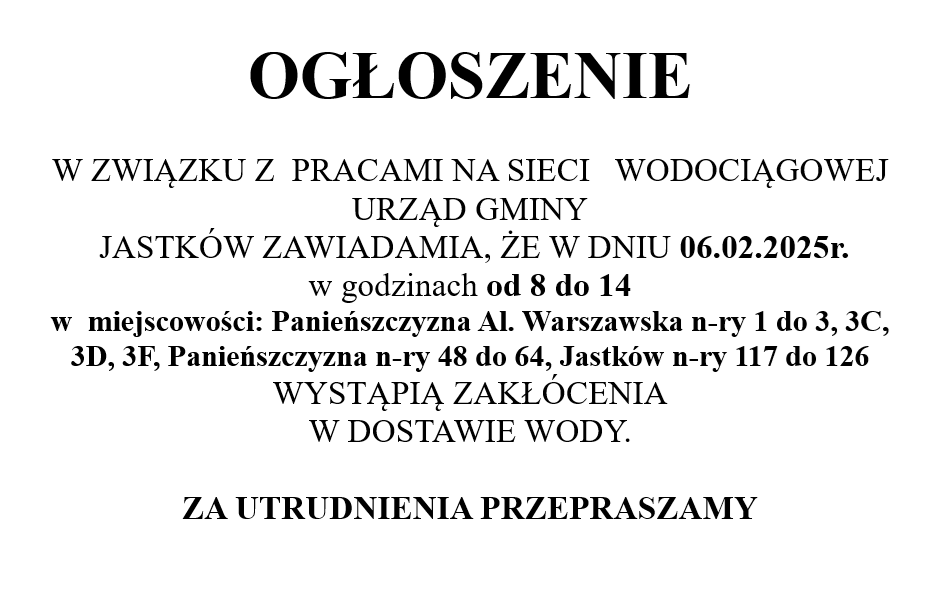 OGŁOSZENIE

W ZWIĄZKU Z PRACAMI NA SIECI WODOCIĄGOWEJ URZĄD GMINY JASTKÓW ZAWIADAMIA, ŻE W DNIU 06.02.2025r. w godzinach od 8 do 14 w miejscowości: Panieńszczyzna Al. Warszawska n-ry 1 do 3, 3C, 3D, 3F, Panieńszczyzna n-ry 48 do 64, Jastków n-ry 117 do 126 WYSTĄPIĄ ZAKŁÓCENIA W DOSTAWIE WODY.

ZA UTRUDNIENIA PRZEPRASZAMY